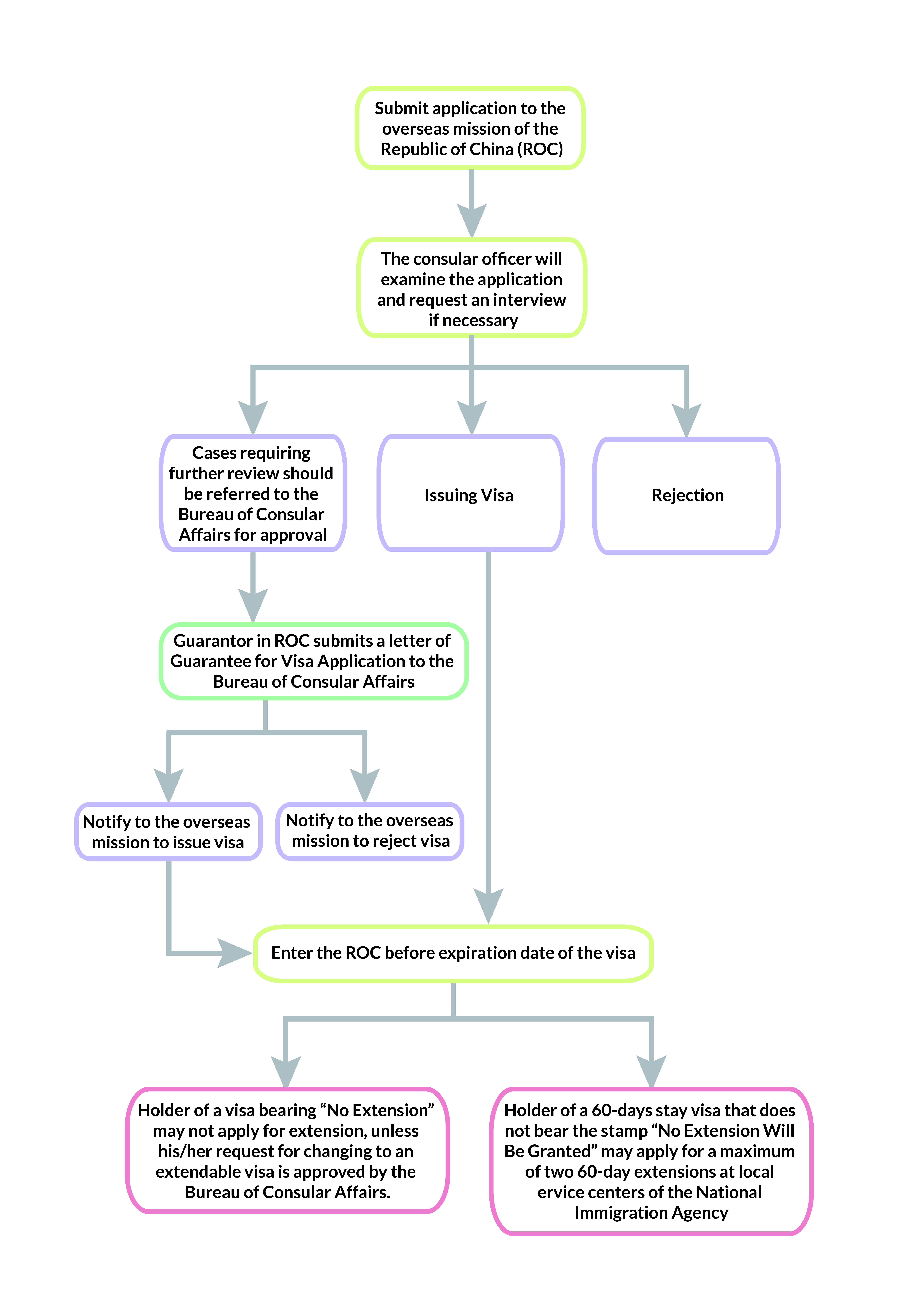 Submit application to the overseas mission of the Republic of China (ROC)

The consular officer will examine the application and request an interview if necessary

Cases requiring further review should be referred to the Bureau of Consular Affairs for approval

Issuing Visa

Rejection

Guarantor in ROC submits a letter of Guarantee for Visa Application to the Bureau of Consular Affairs

Notify to the overseas mission to issue visa

Notify to the overseas mission to reject visa

Enter the ROC before expiration date of the visa

Holder of a visa bearing “No Extension” may not apply for extension, unless his/her request for changing to an extendable visa is approved by the Bureau of Consular Affairs.

Holder of a 60-days stay visa that does not bear the stamp “No Extension Will Be Granted” may apply for a maximum of two 60-day extensions at local ervice centers of the National Immigration Agency